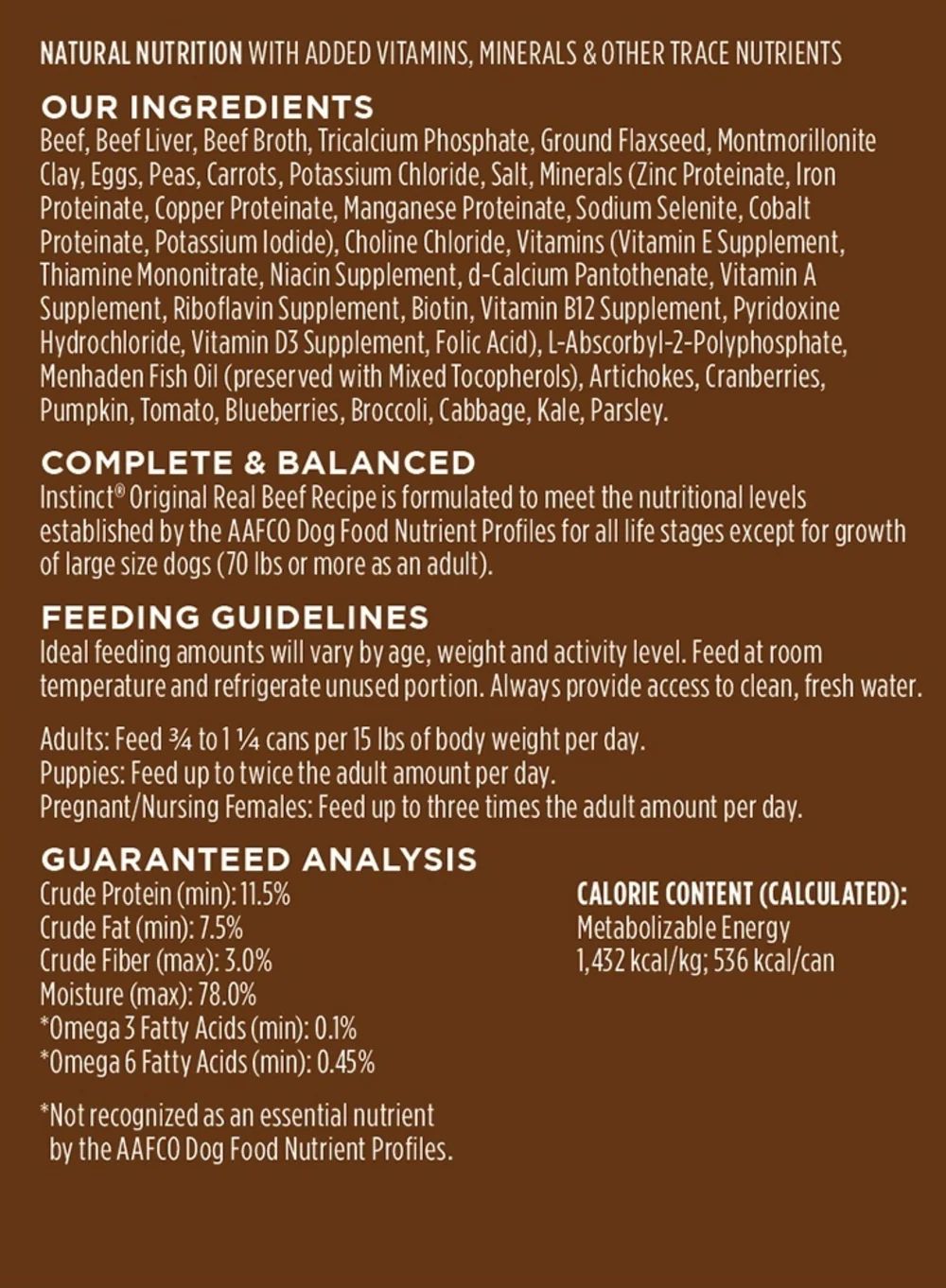 NATURAL NUTRITION WITH ADDED VITAMINS, MINERALS & OTHER TRACE NUTRIENTS

OUR INGREDIENTS
Beef, Beef Liver, Beef Broth, Tricalcium Phosphate, Ground Flaxseed, Montmorillonite Clay, Eggs, Peas, Carrots, Potassium Chloride, Salt, Minerals (Zinc Proteinate, Iron Proteinate, Copper Proteinate, Manganese Proteinate, Sodium Selenite, Cobalt Proteinate, Potassium Iodide), Choline Chloride, Vitamins (Vitamin E Supplement, Thiamine Mononitrate, Niacin Supplement, d-Calcium Pantothenate, Vitamin A Supplement, Riboflavin Supplement, Biotin, Vitamin B12 Supplement, Pyridoxine Hydrochloride, Vitamin D3 Supplement, Folic Acid), L-Abscorbyl-2-Polyphosphate, Menhaden Fish Oil (preserved with Mixed Tocopherols), Artichokes, Cranberries, Pumpkin, Tomato, Blueberries, Broccoli, Cabbage, Kale, Parsley.

COMPLETE & BALANCED
Instinct® Original Real Beef Recipe is formulated to meet the nutritional levels established by the AAFCO Dog Food Nutrient Profiles for all life stages except for growth of large size dogs (70 lbs or more as an adult).

FEEDING GUIDELINES
Ideal feeding amounts will vary by age, weight and activity level. Feed at room temperature and refrigerate unused portion. Always provide access to clean, fresh water.

Adults: Feed ¾ to 1 ¼ cans per 15 lbs of body weight per day.
Puppies: Feed up to twice the adult amount per day.
Pregnant/Nursing Females: Feed up to three times the adult amount per day.

GUARANTEED ANALYSIS
Crude Protein (min): 11.5%
Crude Fat (min): 7.5%
Crude Fiber (max): 3.0%
Moisture (max): 78.0%
*Omega 3 Fatty Acids (min): 0.1%
*Omega 6 Fatty Acids (min): 0.45%

*Not recognized as an essential nutrient by the AAFCO Dog Food Nutrient Profiles.

CALORIE CONTENT (CALCULATED):
Metabolizable Energy
1,432 kcal/kg; 536 kcal/can